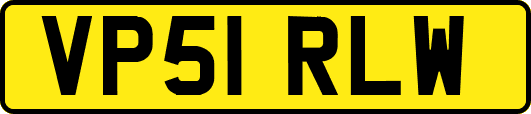 VP51 RLW